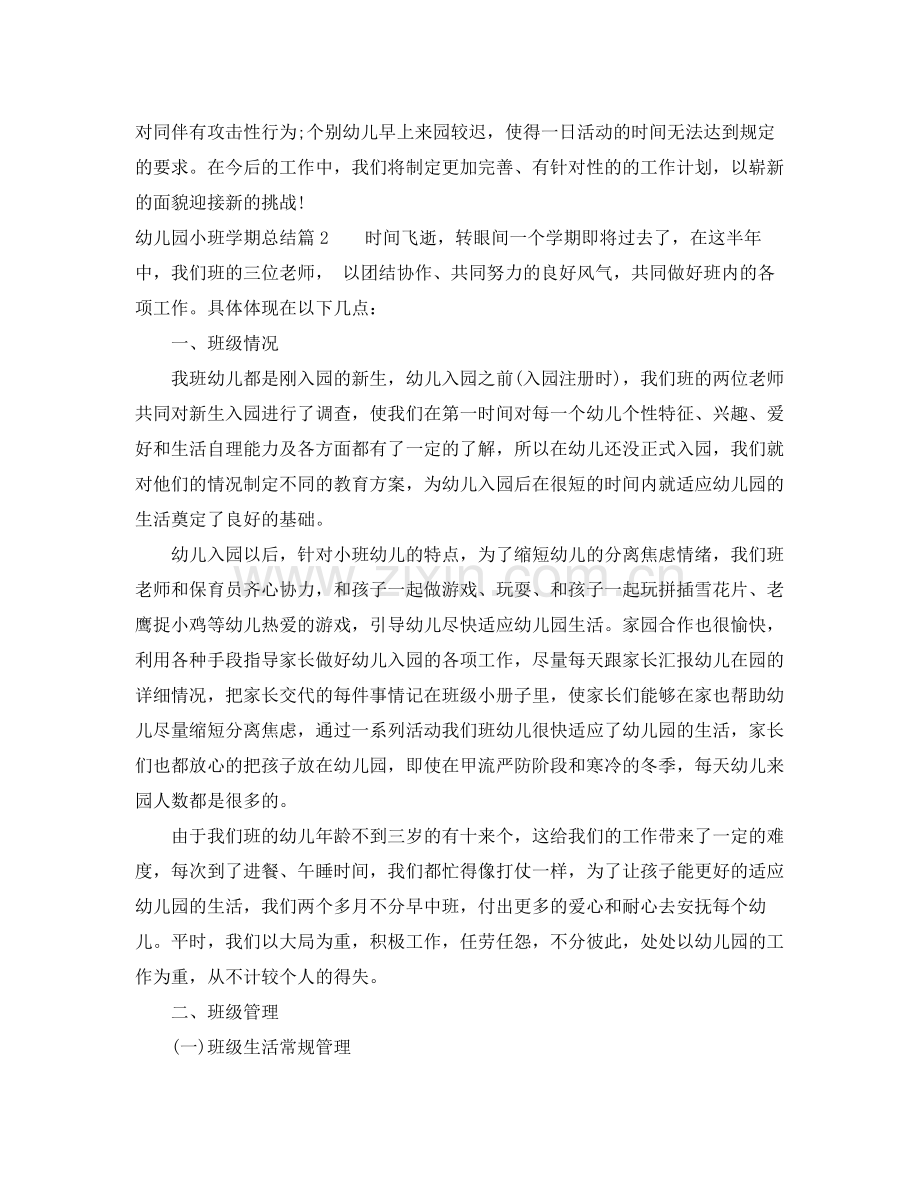 对同伴有攻击性行为;个别幼儿早上来园较迟，使得一日活动的时间无法达到规定的要求。在今后的工作中，我们将制定更加完善、有针对性的的工作计划，以崭新的面貌迎接新的挑战!

幼儿园小班学期总结篇2 时间飞逝，转眼间一个学期即将过去了，在这半年中，我们班的三位老师， 以团结协作、共同努力的良好风气，共同做好班内的各项工作。具体体现在以下几点:

一、班级情况

我班幼儿都是刚入园的新生，幼儿入园之前(入园注册时)，我们班的两位老师共同对新生入园进行了调查，使我们在第一时间对每一个幼儿个性特征、兴趣、爱好和生活自理能力及各方面都有了一定的了解，所以在幼儿还没正式入园，我们就对他们的情况制定不同的教育方案，为幼儿入园后在很短的时间内就适应幼儿园的生活奠定了良好的基础。

幼儿入园以后，针对小班幼儿的特点，为了缩短幼儿的分离焦虑情绪，我们班老师和保育员齐心协力，和孩子一起做游戏、玩耍、和孩子一起玩拼插雪花片、老鹰捉小鸡等幼儿热爱的游戏，引导幼儿尽快适应幼儿园生活。家园合作也很愉快，利用各种手段指导家长做好幼儿入园的各项工作，尽量每天跟家长汇报幼儿在园的详细情况，把家长交代的每件事情记在班级小册子里，使家长们能够在家也帮助幼儿尽量缩短分离焦虑，通过一系列活动我们班幼儿很快适应了幼儿园的生活，家长们也都放心的把孩子放在幼儿园，即使在甲流严防阶段和寒冷的冬季，每天幼儿来园人数都是很多的。

由于我们班的幼儿年龄不到三岁的有十来个，这给我们的工作带来了一定的难度，每次到了进餐、午睡时间，我们都忙得像打仗一样，为了让孩子能更好的适应幼儿园的生活，我们两个多月不分早中班，付出更多的爱心和耐心去安抚每个幼儿。平时，我们以大局为重，积极工作，任劳任怨，不分彼此，处处以幼儿园的工作为重，从不计较个人的得失。

二、班级管理

(一)班级生活常规管理

www.zixin.com.cn